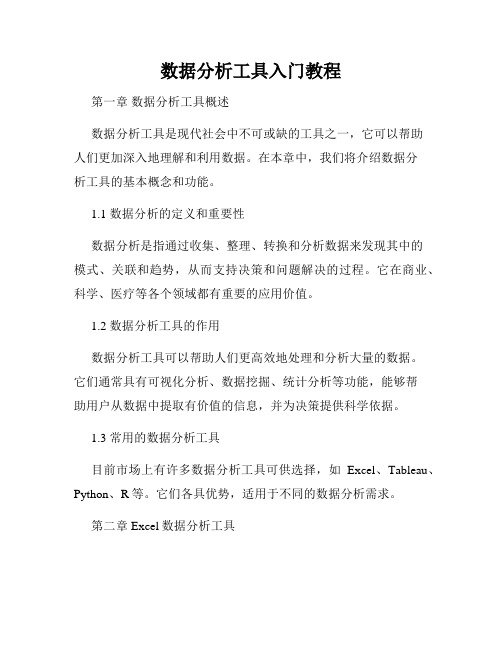 数据分析工具入门教程

第一章 数据分析工具概述

数据分析工具是现代社会中不可或缺的工具之一，它可以帮助人们更加深入地理解和利用数据。在本章中，我们将介绍数据分析工具的基本概念和功能。

1.1 数据分析的定义和重要性

数据分析是指通过收集、整理、转换和分析数据来发现其中的模式、关联和趋势，从而支持决策和问题解决的过程。它在商业、科学、医疗等各个领域都有重要的应用价值。

1.2 数据分析工具的作用

数据分析工具可以帮助人们更高效地处理和分析大量的数据。它们通常具有可视化分析、数据挖掘、统计分析等功能，能够帮助用户从数据中提取有价值的信息，并为决策提供科学依据。

1.3 常用的数据分析工具

目前市场上有许多数据分析工具可供选择，如 Excel、Tableau、Python、R 等。它们各具优势，适用于不同的数据分析需求。

第二章 Excel 数据分析工具